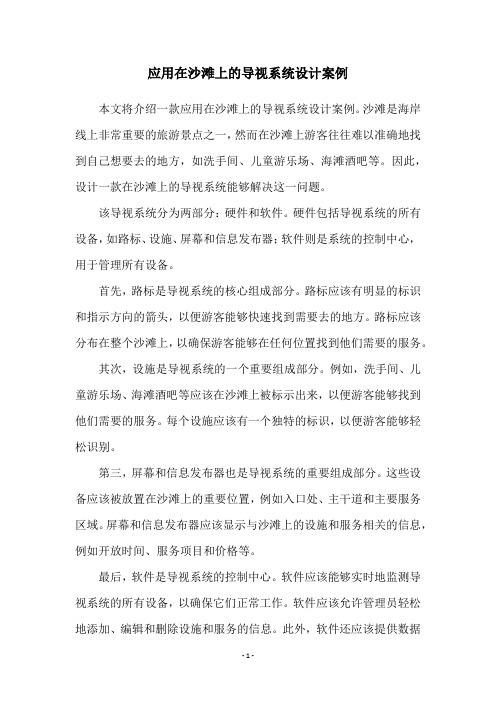 应用在沙滩上的导视系统设计案例

本文将介绍一款应用在沙滩上的导视系统设计案例。沙滩是海岸线上非常重要的旅游景点之一，然而在沙滩上游客往往难以准确地找到自己想要去的地方，如洗手间、儿童游乐场、海滩酒吧等。因此，设计一款在沙滩上的导视系统能够解决这一问题。

该导视系统分为两部分：硬件和软件。硬件包括导视系统的所有设备，如路标、设施、屏幕和信息发布器；软件则是系统的控制中心，用于管理所有设备。

首先，路标是导视系统的核心组成部分。路标应该有明显的标识和指示方向的箭头，以便游客能够快速找到需要去的地方。路标应该分布在整个沙滩上，以确保游客能够在任何位置找到他们需要的服务。

其次，设施是导视系统的一个重要组成部分。例如，洗手间、儿童游乐场、海滩酒吧等应该在沙滩上被标示出来，以便游客能够找到他们需要的服务。每个设施应该有一个独特的标识，以便游客能够轻松识别。

第三，屏幕和信息发布器也是导视系统的重要组成部分。这些设备应该被放置在沙滩上的重要位置，例如入口处、主干道和主要服务区域。屏幕和信息发布器应该显示与沙滩上的设施和服务相关的信息，例如开放时间、服务项目和价格等。

最后，软件是导视系统的控制中心。软件应该能够实时地监测导视系统的所有设备，以确保它们正常工作。软件应该允许管理员轻松地添加、编辑和删除设施和服务的信息。此外，软件还应该提供数据

- 1 -